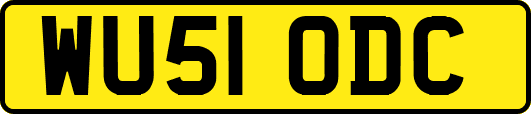 WU51 ODC